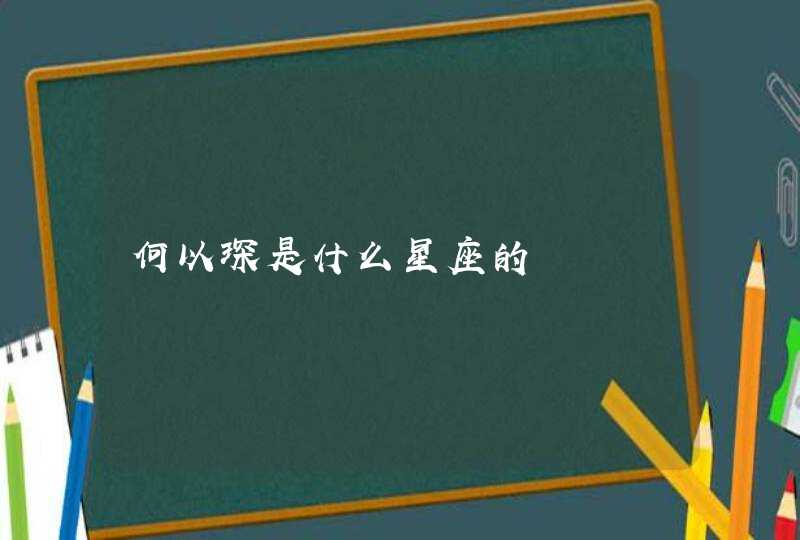 何以琛是什么星座的